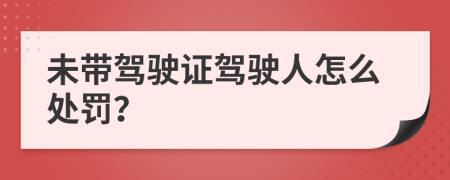 未带驾驶证驾驶人怎么处罚?